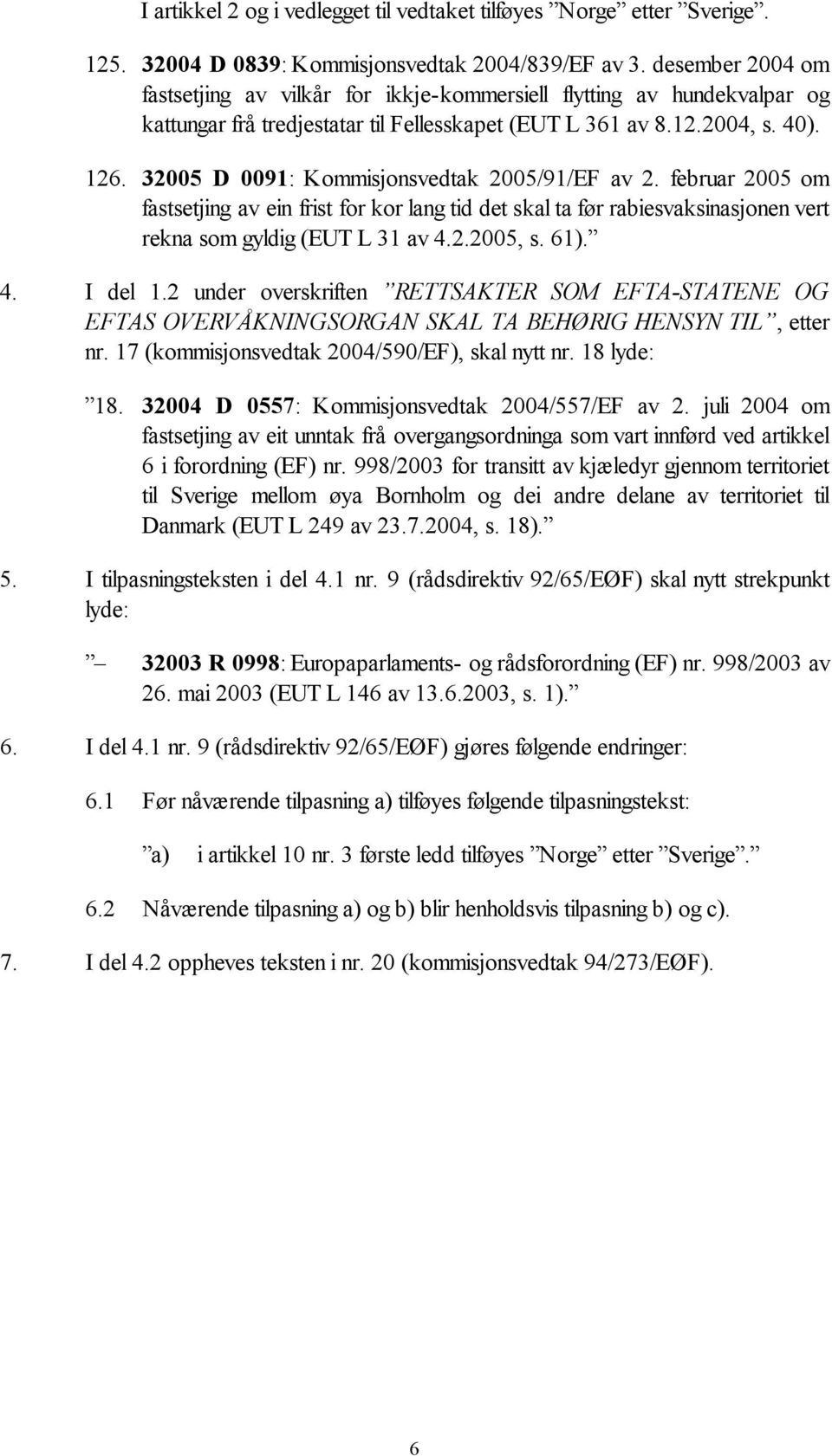 I artikkel 2 og i vedlegget til vedtaket tilføyes ”Norge” etter ”Sverige”.

125. 32004 D 0839: Kommisjonsvedtak 2004/839/EF av 3. desember 2004 om fastsetjing av vilkår for ikkje-kommersiell flytting av hundekvalpar og kattungar frå tredjestatar til Fellesskapet (EUT L 361 av 8.12.2004, s. 40).

126. 32005 D 0091: Kommisjonsvedtak 2005/91/EF av 2. februar 2005 om fastsetjing av ein frist for kor lang tid det skal ta før rabiesvaksinasjonen vert rekna som gyldig (EUT L 31 av 4.2.2005, s. 61).”

4. I del 1.2 under overskriften ”RETTSAKTER SOM EFTA-STATENE OG EFTAS OVERVÅKNINGSORGAN SKAL TA BEHØRIG HENSYN TIL”, etter nr. 17 (kommisjonsvedtak 2004/590/EF), skal nytt nr. 18 lyde:

”18. 32004 D 0557: Kommisjonsvedtak 2004/557/EF av 2. juli 2004 om fastsetjing av eit unntak frå overgangsordninga som vart innførd ved artikkel 6 i forordning (EF) nr. 998/2003 for transitt av kjæledyr gjennom territoriet til Sverige mellom øya Bornholm og dei andre delane av territoriet til Danmark (EUT L 249 av 23.7.2004, s. 18).”

5. I tilpasningsteksten i del 4.1 nr. 9 (rådsdirektiv 92/65/EØF) skal nytt strekpunkt lyde:

”– 32003 R 0998: Europaparlaments- og rådsforordning (EF) nr. 998/2003 av 26. mai 2003 (EUT L 146 av 13.6.2003, s. 1).”

6. I del 4.1 nr. 9 (rådsdirektiv 92/65/EØF) gjøres følgende endringer:

6.1 Før nåværende tilpasning a) tilføyes følgende tilpasningstekst:

”a) i artikkel 10 nr. 3 første ledd tilføyes ”Norge” etter ”Sverige”.”

6.2 Nåværende tilpasning a) og b) blir henholdsvis tilpasning b) og c).

7. I del 4.2 oppheves teksten i nr. 20 (kommisjonsvedtak 94/273/EØF).

6